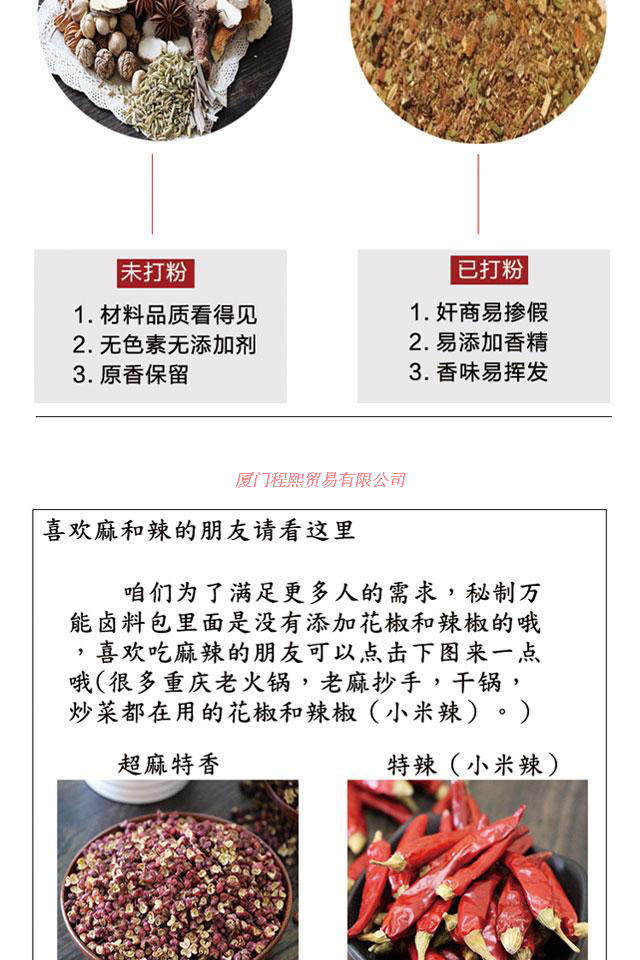 未打粉

1. 材料品质看得见
2. 无色素无添加剂
3. 原香保留

已打粉

1. 奸商易掺假
2. 易添加香精
3. 香味易挥发

厦门程熙贸易有限公司

喜欢麻和辣的朋友请看这里

咱们为了满足更多人的需求，秘制万能卤料包里面是没有添加花椒和辣椒的哦，喜欢吃麻辣的朋友可以点击下图来一点哦(很多重庆老火锅，老麻抄手，干锅，炒菜都在用的花椒和辣椒（小米辣）。)

超麻特香

特辣（小米辣）